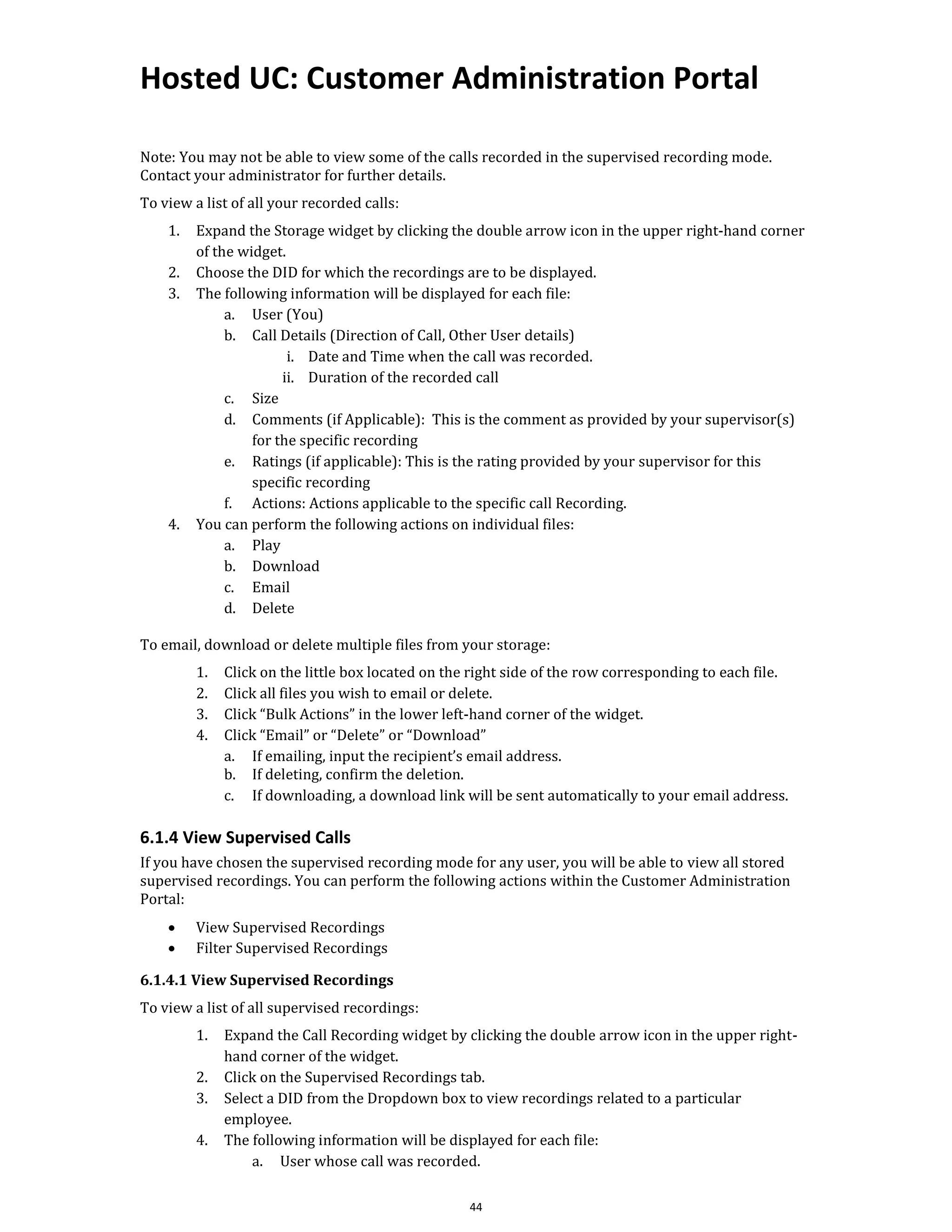 Hosted UC: Customer Administration Portal

Note: You may not be able to view some of the calls recorded in the supervised recording mode. Contact your administrator for further details.

To view a list of all your recorded calls:

1. Expand the Storage widget by clicking the double arrow icon in the upper right-hand corner of the widget.
2. Choose the DID for which the recordings are to be displayed.
3. The following information will be displayed for each file:
   a. User (You)
   b. Call Details (Direction of Call, Other User details)
      i. Date and Time when the call was recorded.
      ii. Duration of the recorded call
   c. Size
   d. Comments (if Applicable): This is the comment as provided by your supervisor(s) for the specific recording
   e. Ratings (if applicable): This is the rating provided by your supervisor for this specific recording
   f. Actions: Actions applicable to the specific call Recording.
4. You can perform the following actions on individual files:
   a. Play
   b. Download
   c. Email
   d. Delete

To email, download or delete multiple files from your storage:

1. Click on the little box located on the right side of the row corresponding to each file.
2. Click all files you wish to email or delete.
3. Click “Bulk Actions” in the lower left-hand corner of the widget.
4. Click “Email” or “Delete” or “Download”
   a. If emailing, input the recipient’s email address.
   b. If deleting, confirm the deletion.
   c. If downloading, a download link will be sent automatically to your email address.

6.1.4 View Supervised Calls

If you have chosen the supervised recording mode for any user, you will be able to view all stored supervised recordings. You can perform the following actions within the Customer Administration Portal:

• View Supervised Recordings
• Filter Supervised Recordings

6.1.4.1 View Supervised Recordings

To view a list of all supervised recordings:

1. Expand the Call Recording widget by clicking the double arrow icon in the upper right-hand corner of the widget.
2. Click on the Supervised Recordings tab.
3. Select a DID from the Dropdown box to view recordings related to a particular employee.
4. The following information will be displayed for each file:
   a. User whose call was recorded.

44